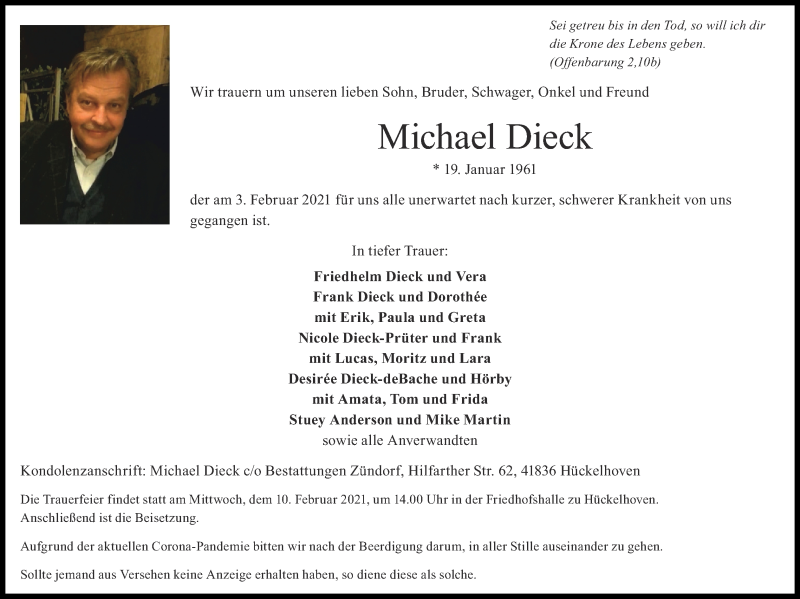 Sei getreu bis in den Tod, so will ich dir die Krone des Lebens geben.
(Offenbarung 2,10b)

Wir trauern um unseren lieben Sohn, Bruder, Schwager, Onkel und Freund

Michael Dieck

* 19. Januar 1961

der am 3. Februar 2021 für uns alle unerwartet nach kurzer, schwerer Krankheit von uns gegangen ist.

In tiefer Trauer:

Friedhelm Dieck und Vera
Frank Dieck und Dorothée
mit Erik, Paula und Greta
Nicole Dieck-Prüter und Frank
mit Lucas, Moritz und Lara
Desirée Dieck-deBache und Hörby
mit Amata, Tom und Frida
Stuey Anderson und Mike Martin
sowie alle Anverwandten

Kondolenzanschrift: Michael Dieck c/o Bestattungen Zündorf, Hilfarther Str. 62, 41836 Hückelhoven

Die Trauerfeier findet statt am Mittwoch, dem 10. Februar 2021, um 14.00 Uhr in der Friedhofshalle zu Hückelhoven. Anschließend ist die Beisetzung.

Aufgrund der aktuellen Corona-Pandemie bitten wir nach der Beerdigung darum, in aller Stille auseinander zu gehen.

Sollte jemand aus Versehen keine Anzeige erhalten haben, so diene diese als solche.